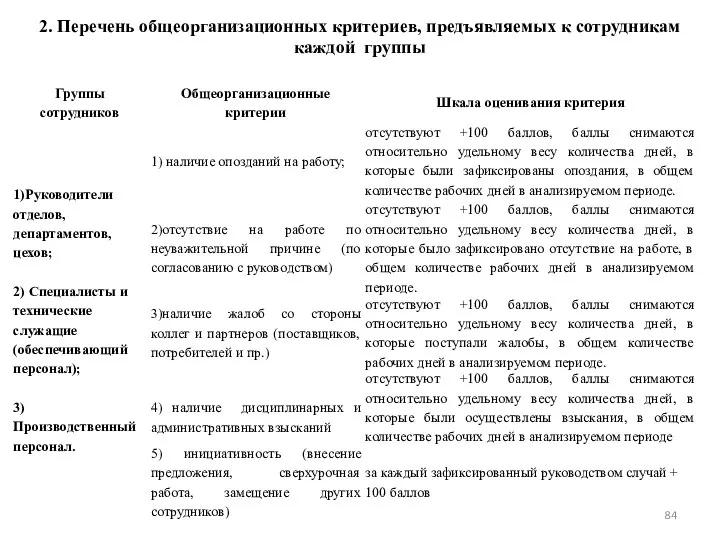 2. Перечень общеорганизационных критериев, предъявляемых к сотрудникам каждой группы

| Группы сотрудников | Общеорганизационные критерии | Шкала оценивания критерия |
|---|---|---|
| 1)Руководители отделов, департаментов, цехов; 2) Специалисты и технические служащие (обеспечивающий персонал); 3) Производственный персонал. | 1) наличие опозданий на работу; | отсутствуют +100 баллов, баллы снимаются относительно удельному весу количества дней, в которые были зафиксированы опоздания, в общем количестве рабочих дней в анализируемом периоде. |
| | 2)отсутствие на работе по неуважительной причине (по согласованию с руководством) | отсутствуют +100 баллов, баллы снимаются относительно удельному весу количества дней, в которые было зафиксировано отсутствие на работе, в общем количестве рабочих дней в анализируемом периоде. |
| | 3)наличие жалоб со стороны коллег и партнеров (поставщиков, потребителей и пр.) | отсутствуют +100 баллов, баллы снимаются относительно удельному весу количества дней, в которые поступали жалобы, в общем количестве рабочих дней в анализируемом периоде. |
| | 4) наличие дисциплинарных и административных взысканий | отсутствуют +100 баллов, баллы снимаются относительно удельному весу количества дней, в которые были осуществлены взыскания, в общем количестве рабочих дней в анализируемом периоде |
| | 5) инициативность (внесение предложения, сверхурочная работа, замещение других сотрудников) | за каждый зафиксированный руководством случай + 100 баллов |

84